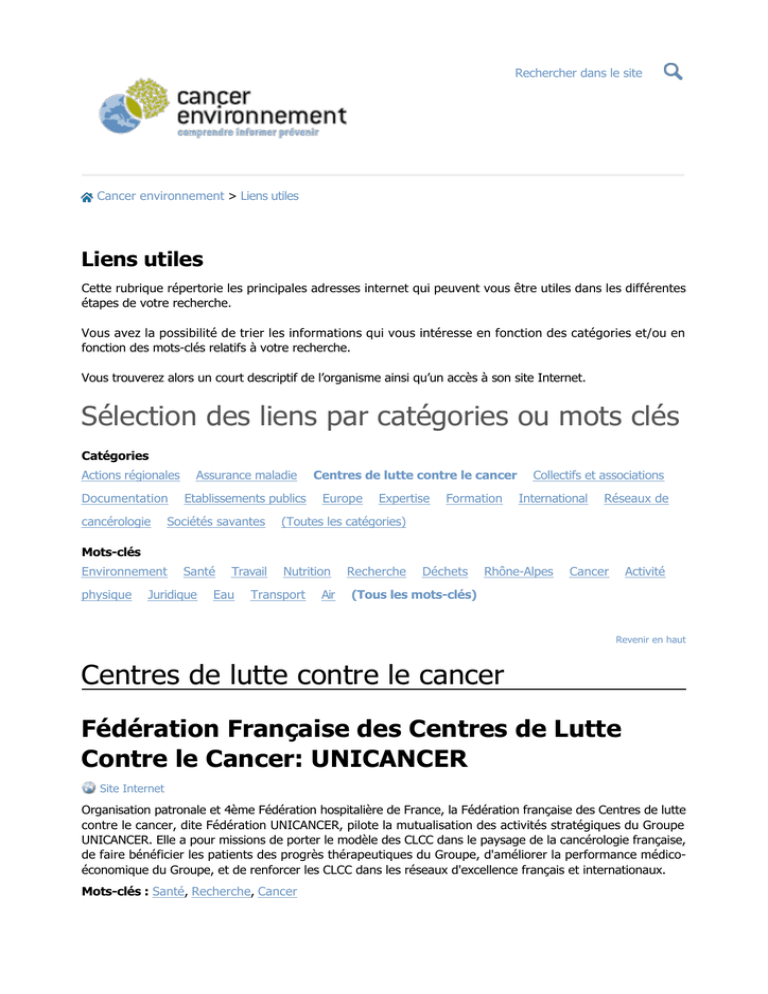 Rechercher dans le site

cancer
environnement
comprendre informer prévenir

Cancer environnement > Liens utiles

Liens utiles

Cette rubrique répertorie les principales adresses internet qui peuvent vous être utiles dans les différentes étapes de votre recherche.

Vous avez la possibilité de trier les informations qui vous intéresse en fonction des catégories et/ou en fonction des mots-clés relatifs à votre recherche.

Vous trouverez alors un court descriptif de l'organisme ainsi qu'un accès à son site Internet.

Sélection des liens par catégories ou mots clés

Catégories

Actions régionales Assurance maladie Centres de lutte contre le cancer Collectifs et associations Documentation Etablissements publics Europe Expertise Formation International Réseaux de cancérologie Sociétés savantes (Toutes les catégories)

Mots-clés

Environnement Santé Travail Nutrition Recherche Déchets Rhône-Alpes Cancer Activité physique Juridique Eau Transport Air (Tous les mots-clés)

Revenir en haut

Centres de lutte contre le cancer

Fédération Française des Centres de Lutte Contre le Cancer: UNICANCER

Site Internet

Organisation patronale et 4ème Fédération hospitalière de France, la Fédération française des Centres de lutte contre le cancer, dite Fédération UNICANCER, pilote la mutualisation des activités stratégiques du Groupe UNICANCER. Elle a pour missions de porter le modèle des CLCC dans le paysage de la cancérologie française, de faire bénéficier les patients des progrès thérapeutiques du Groupe, d'améliorer la performance médico-économique du Groupe, et de renforcer les CLCC dans les réseaux d'excellence français et internationaux.

Mots-clés : Santé, Recherche, Cancer